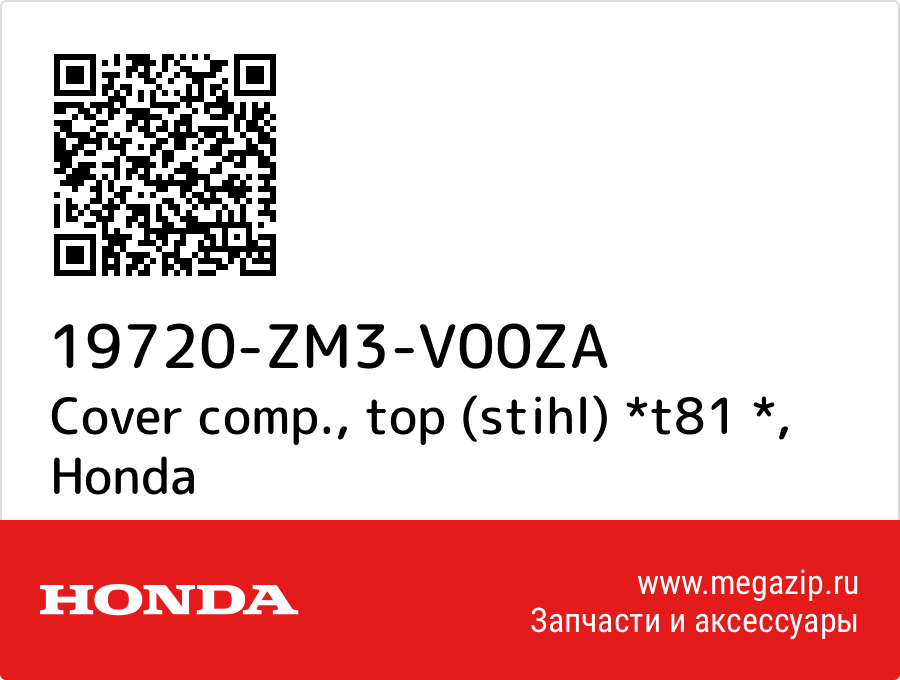 19720-ZM3-V00ZA
Cover comp., top (stihl) *t81 *, Honda

HONDA

www.megazip.ru
Запчасти и аксессуары